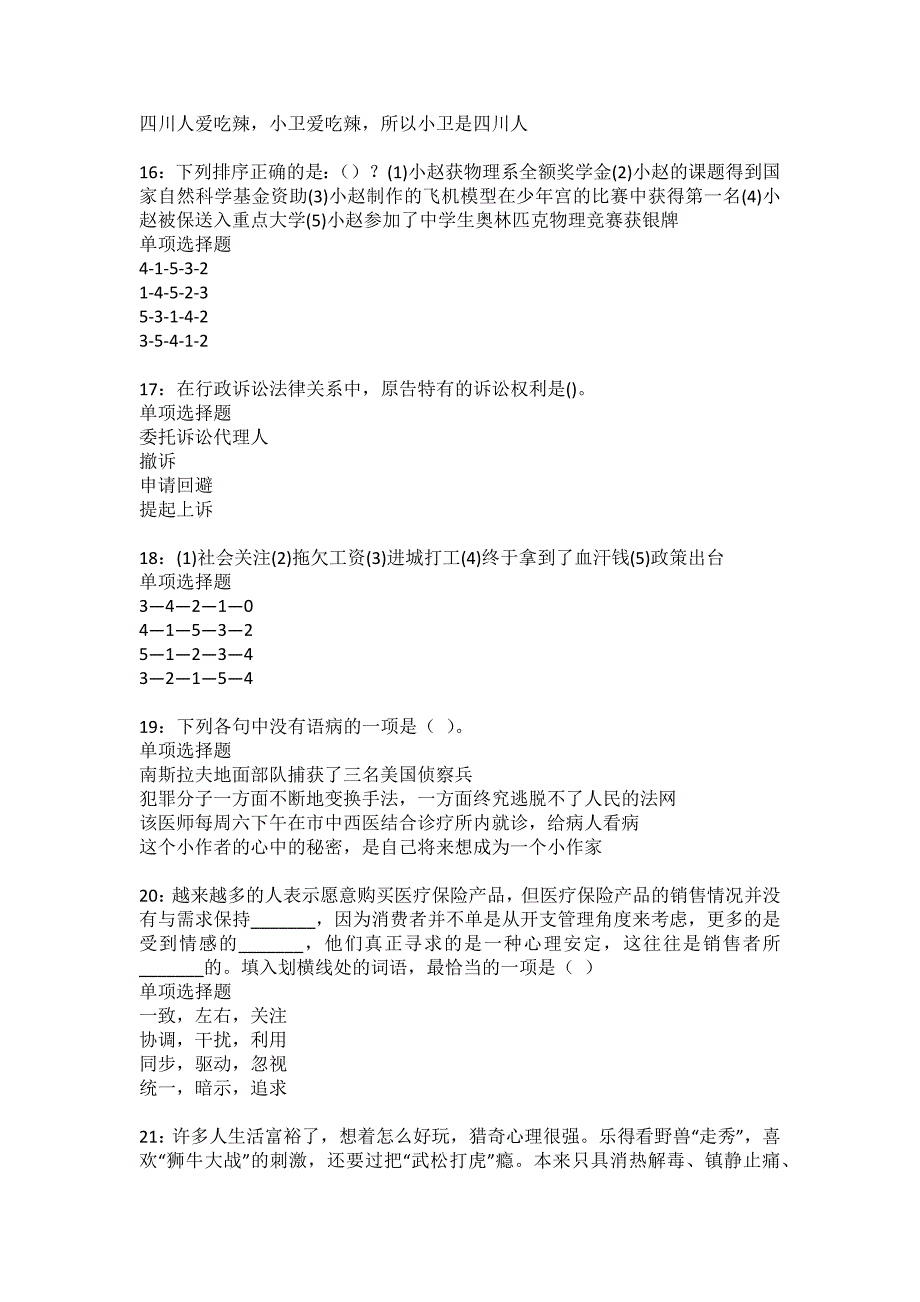 四川人爱吃辣，小卫爱吃辣，所以小卫是四川人

16：下列排序正确的是：（）？(1)小赵获物理系全额奖学金(2)小赵的课题得到国家自然科学基金资助(3)小赵制作的飞机模型在少年宫的比赛中获得第一名(4)小赵被保送入重点大学(5)小赵参加了中学生奥林匹克物理竞赛获银牌
单项选择题
4-1-5-3-2
1-4-5-2-3
5-3-1-4-2
3-5-4-1-2

17：在行政诉讼法律关系中，原告特有的诉讼权利是()。
单项选择题
委托诉讼代理人
撤诉
申请回避
提起上诉

18：(1)社会关注(2)拖欠工资(3)进城打工(4)终于拿到了血汗钱(5)政策出台
单项选择题
3—4—2—1—0
4—1—5—3—2
5—1—2—3—4
3—2—1—5—4

19：下列各句中没有语病的一项是（ ）。
单项选择题
南斯拉夫地面部队捕获了三名美国侦察兵
犯罪分子一方面不断地变换手法，一方面终究逃脱不了人民的法网
该医师每周六下午在市中西医结合诊疗所内就诊，给病人看病
这个小作者的心中的秘密，是自己将来想成为一个小作家

20：越来越多的人表示愿意购买医疗保险产品，但医疗保险产品的销售情况并没有与需求保持_______，因为消费者并不单是从开支管理角度来考虑，更多的是受到情感的_______，他们真正寻求的是一种心理安定，这往往是销售者所_______的。填入划横线处的词语，最恰当的一项是（ ）
单项选择题
一致，左右，关注
协调，干扰，利用
同步，驱动，忽视
统一，暗示，追求

21：许多人生活富裕了，想着怎么好玩，猎奇心理很强。乐得看野兽“走秀”，喜欢“狮牛大战”的刺激，还要过把“武松打虎”瘾。本来只具消热解毒、镇静止痛、